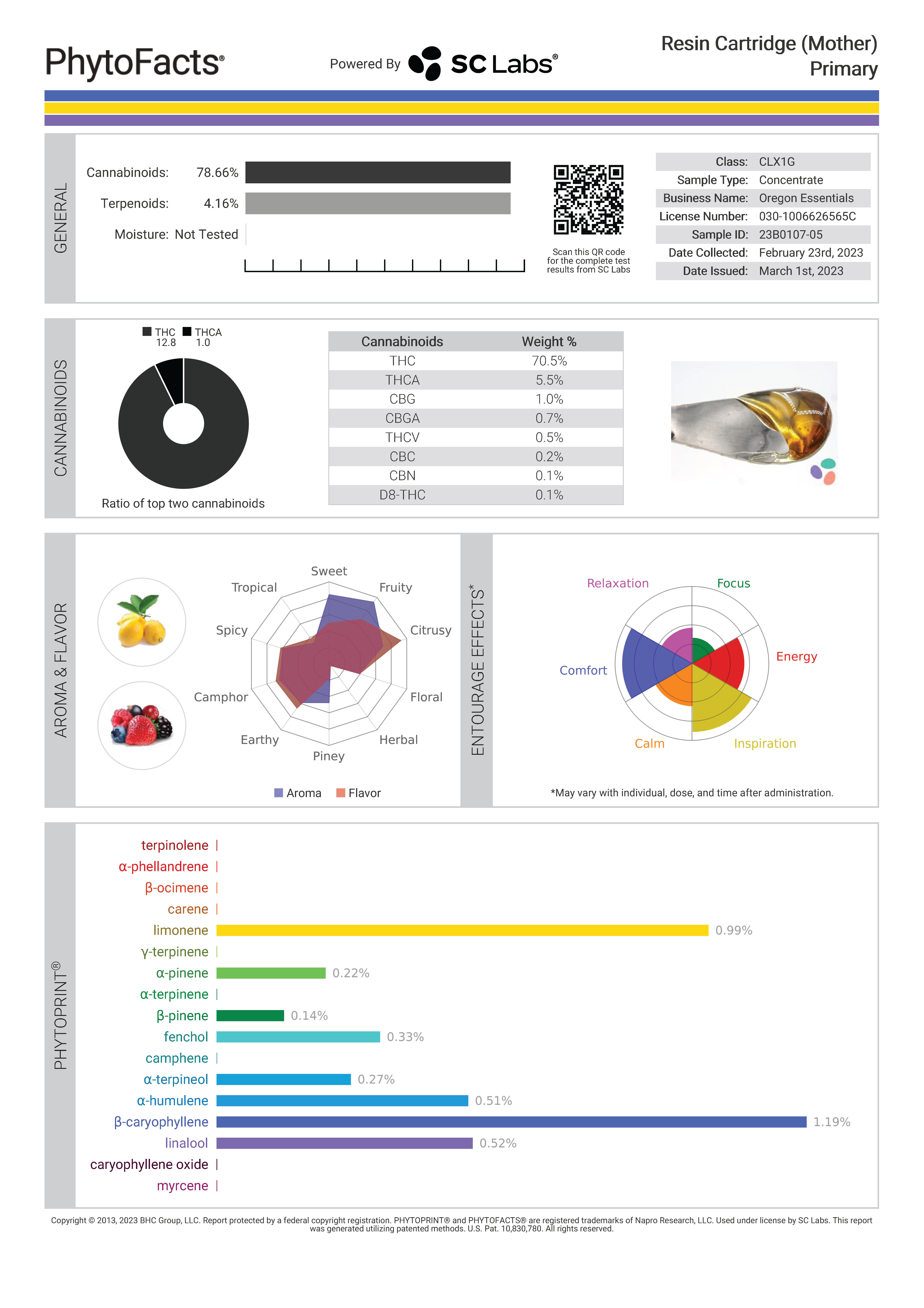 PhytoFacts®

Powered By SC Labs®

Resin Cartridge (Mother)
Primary

GENERAL

Cannabinoids: 78.66%
Terpenoids: 4.16%
Moisture: Not Tested

Scan this QR code for the complete test results from SC Labs

| Class: | CLX1G |
|---|---|
| Sample Type: | Concentrate |
| Business Name: | Oregon Essentials |
| License Number: | 030-1006626565C |
| Sample ID: | 23B0107-05 |
| Date Collected: | February 23rd, 2023 |
| Date Issued: | March 1st, 2023 |

CANNABINOIDS

THC 12.8 THCA 1.0

Ratio of top two cannabinoids

| Cannabinoids | Weight % |
|---|---|
| THC | 70.5% |
| THCA | 5.5% |
| CBG | 1.0% |
| CBGA | 0.7% |
| THCV | 0.5% |
| CBC | 0.2% |
| CBN | 0.1% |
| D8-THC | 0.1% |

AROMA & FLAVOR

Sweet
Fruity
Citrusy
Floral
Herbal
Piney
Earthy
Camphor
Spicy
Tropical

Aroma Flavor

ENTOURAGE EFFECTS*

Relaxation
Focus
Energy
Inspiration
Calm
Comfort

*May vary with individual, dose, and time after administration.

PHYTOPRINT®

terpinolene
α-phellandrene
β-ocimene
carene
limonene 0.99%
γ-terpinene
α-pinene 0.22%
α-terpinene
β-pinene 0.14%
fenchol 0.33%
camphene
α-terpineol 0.27%
α-humulene 0.51%
β-caryophyllene 1.19%
linalool 0.52%
caryophyllene oxide
myrcene

Copyright © 2013, 2023 BHC Group, LLC. Report protected by a federal copyright registration. PHYTOPRINT® and PHYTOFACTS® are registered trademarks of Napro Research, LLC. Used under license by SC Labs. This report was generated utilizing patented methods. U.S. Pat. 10,830,780. All rights reserved.